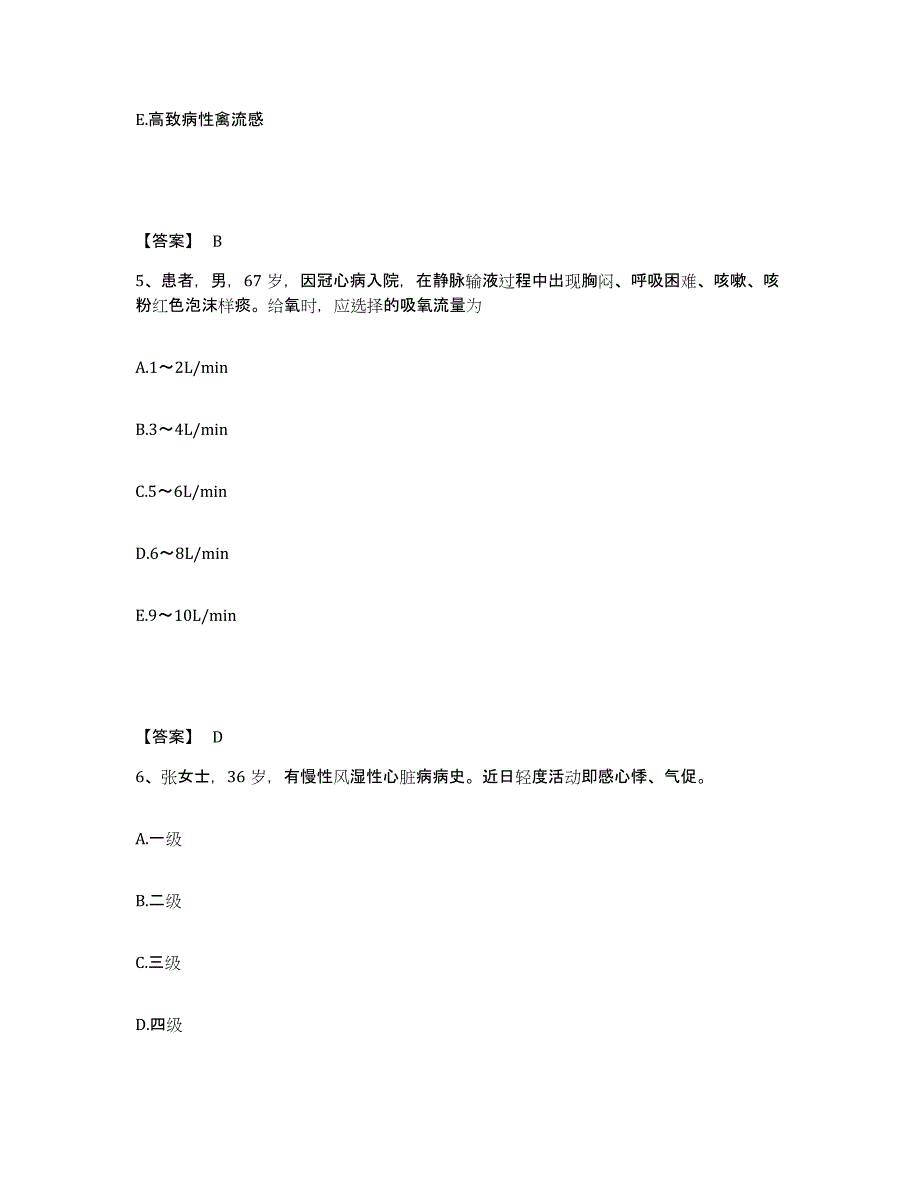 E.高致病性禽流感

【答案】 B

5、患者，男，67 岁，因冠心病入院，在静脉输液过程中出现胸闷、呼吸困难、咳嗽、咳粉红色泡沫样痰。给氧时，应选择的吸氧流量为

A.1～2L/min

B.3～4L/min

C.5～6L/min

D.6～8L/min

E.9～10L/min

【答案】 D

6、张女士，36 岁，有慢性风湿性心脏病病史。近日轻度活动即感心悸、气促。

A.一级

B.二级

C.三级

D.四级